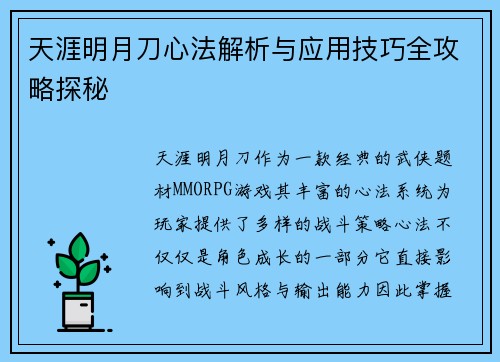 天涯明月刀心法解析与应用技巧全攻略探秘

天涯明月刀作为一款经典的武侠题材MMORPG游戏其丰富的心法系统为玩家提供了多样的战斗策略心法不仅仅是角色成长的一部分它直接影响到战斗风格与输出能力因此掌握